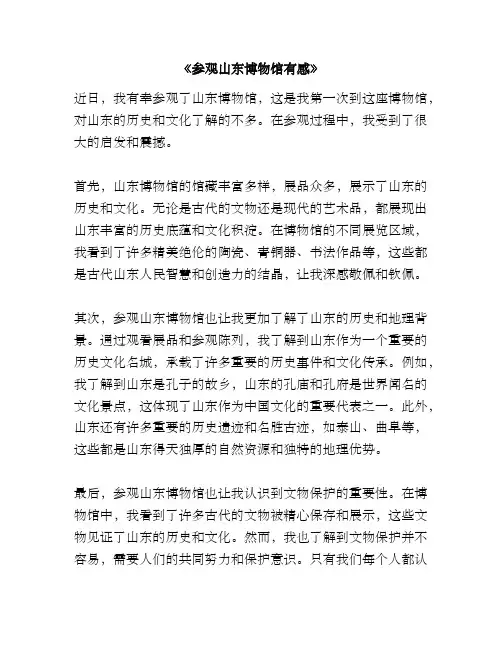 《参观山东博物馆有感》

近日，我有幸参观了山东博物馆，这是我第一次到这座博物馆，对山东的历史和文化了解的不多。在参观过程中，我受到了很大的启发和震撼。

首先，山东博物馆的馆藏丰富多样，展品众多，展示了山东的历史和文化。无论是古代的文物还是现代的艺术品，都展现出山东丰富的历史底蕴和文化积淀。在博物馆的不同展览区域，我看到了许多精美绝伦的陶瓷、青铜器、书法作品等，这些都是古代山东人民智慧和创造力的结晶，让我深感敬佩和钦佩。

其次，参观山东博物馆也让我更加了解了山东的历史和地理背景。通过观看展品和参观陈列，我了解到山东作为一个重要的历史文化名城，承载了许多重要的历史事件和文化传承。例如，我了解到山东是孔子的故乡，山东的孔庙和孔府是世界闻名的文化景点，这体现了山东作为中国文化的重要代表之一。此外，山东还有许多重要的历史遗迹和名胜古迹，如泰山、曲阜等，这些都是山东得天独厚的自然资源和独特的地理优势。

最后，参观山东博物馆也让我认识到文物保护的重要性。在博物馆中，我看到了许多古代的文物被精心保存和展示，这些文物见证了山东的历史和文化。然而，我也了解到文物保护并不容易，需要人们的共同努力和保护意识。只有我们每个人都认